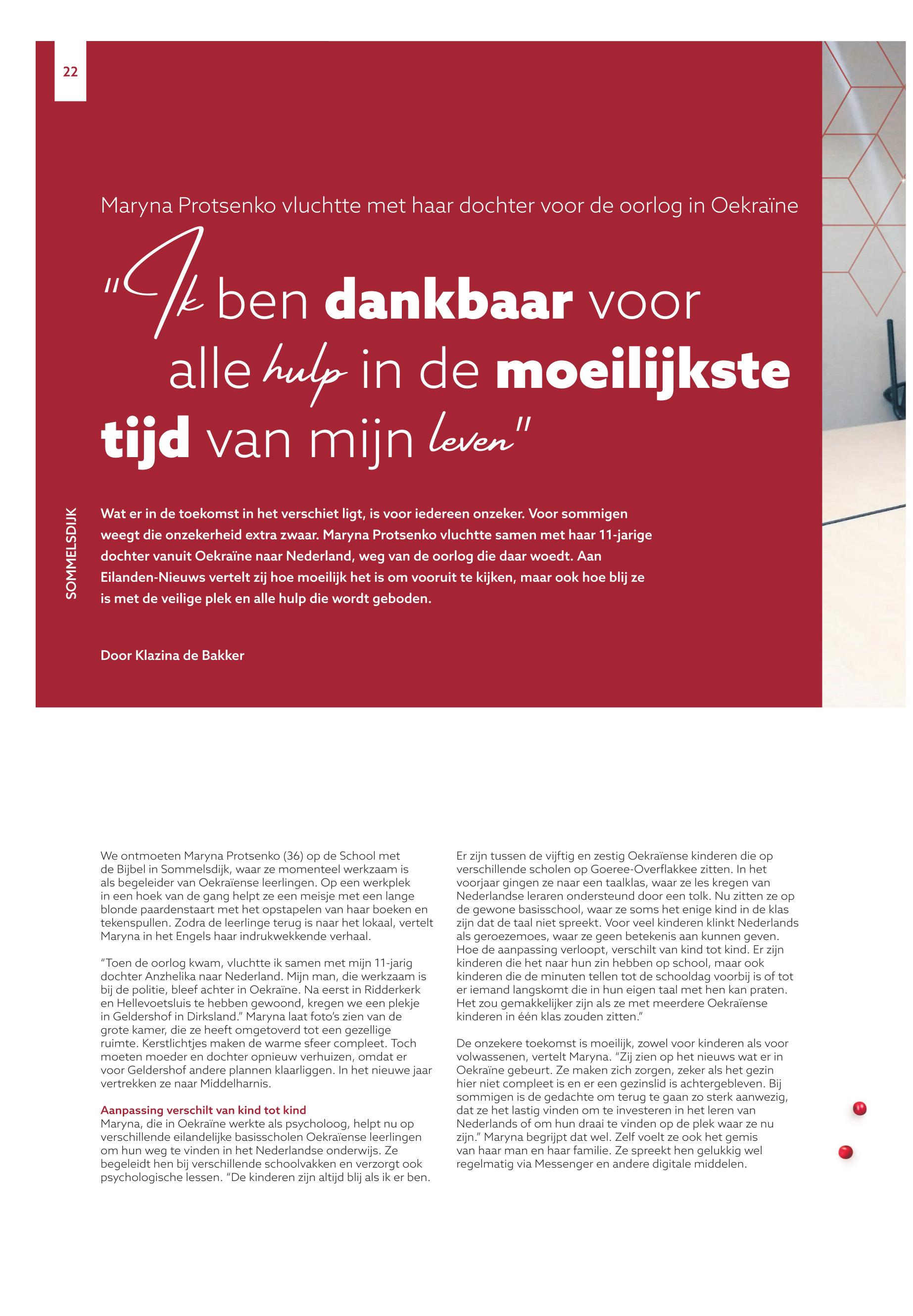 22

Maryna Protsenko vluchtte met haar dochter voor de oorlog in Oekraïne

"Ik ben dankbaar voor alle hulp in de moeilijkste tijd van mijn leven"

SOMMELSDIJK

Wat er in de toekomst in het verschiet ligt, is voor iedereen onzeker. Voor sommigen weegt die onzekerheid extra zwaar. Maryna Protsenko vluchtte samen met haar 11-jarige dochter vanuit Oekraïne naar Nederland, weg van de oorlog die daar woedt. Aan Eilanden-Nieuws vertelt zij hoe moeilijk het is om vooruit te kijken, maar ook hoe blij ze is met de veilige plek en alle hulp die wordt geboden.

Door Klazina de Bakker

We ontmoeten Maryna Protsenko (36) op de School met de Bijbel in Sommelsdijk, waar ze momenteel werkzaam is als begeleider van Oekraïense leerlingen. Op een werkplek in een hoek van de gang helpt ze een meisje met een lange blonde paardenstaart met het opstapelen van haar boeken en tekenspullen. Zodra de leerlinge terug is naar het lokaal, vertelt Maryna in het Engels haar indrukwekkende verhaal.

"Toen de oorlog kwam, vluchtte ik samen met mijn 11-jarig dochter Anzhelika naar Nederland. Mijn man, die werkzaam is bij de politie, bleef achter in Oekraïne. Na eerst in Ridderkerk en Hellevoetsluis te hebben gewoond, kregen we een plekje in Geldershof in Dirksland." Maryna laat foto's zien van de grote kamer, die ze heeft omgetoverd tot een gezellige ruimte. Kerstlichtjes maken de warme sfeer compleet. Toch moeten moeder en dochter opnieuw verhuizen, omdat er voor Geldershof andere plannen klaarliggen. In het nieuwe jaar vertrekken ze naar Middelharnis.

Aanpassing verschilt van kind tot kind
Maryna, die in Oekraïne werkte als psycholoog, helpt nu op verschillende eilandelijke basisscholen Oekraïense leerlingen om hun weg te vinden in het Nederlandse onderwijs. Ze begeleidt hen bij verschillende schoolvakken en verzorgt ook psychologische lessen. "De kinderen zijn altijd blij als ik er ben.

Er zijn tussen de vijftig en zestig Oekraïense kinderen die op verschillende scholen op Goeree-Overflakkee zitten. In het voorjaar gingen ze naar een taalklas, waar ze les kregen van Nederlandse leraren ondersteund door een tolk. Nu zitten ze op de gewone basisschool, waar ze soms het enige kind in de klas zijn dat de taal niet spreekt. Voor veel kinderen klinkt Nederlands als geroezemoes, waar ze geen betekenis aan kunnen geven. Hoe de aanpassing verloopt, verschilt van kind tot kind. Er zijn kinderen die het naar hun zin hebben op school, maar ook kinderen die de minuten tellen tot de schooldag voorbij is of tot er iemand langskomt die in hun eigen taal met hen kan praten. Het zou gemakkelijker zijn als ze met meerdere Oekraïense kinderen in één klas zouden zitten."

De onzekere toekomst is moeilijk, zowel voor kinderen als voor volwassenen, vertelt Maryna. "Zij zien op het nieuws wat er in Oekraïne gebeurt. Ze maken zich zorgen, zeker als het gezin hier niet compleet is en er een gezinslid is achtergebleven. Bij sommigen is de gedachte om terug te gaan zo sterk aanwezig, dat ze het lastig vinden om te investeren in het leren van Nederlands of om hun draai te vinden op de plek waar ze nu zijn." Maryna begrijpt dat wel. Zelf voelt ze ook het gemis van haar man en haar familie. Ze spreekt hen gelukkig wel regelmatig via Messenger en andere digitale middelen.